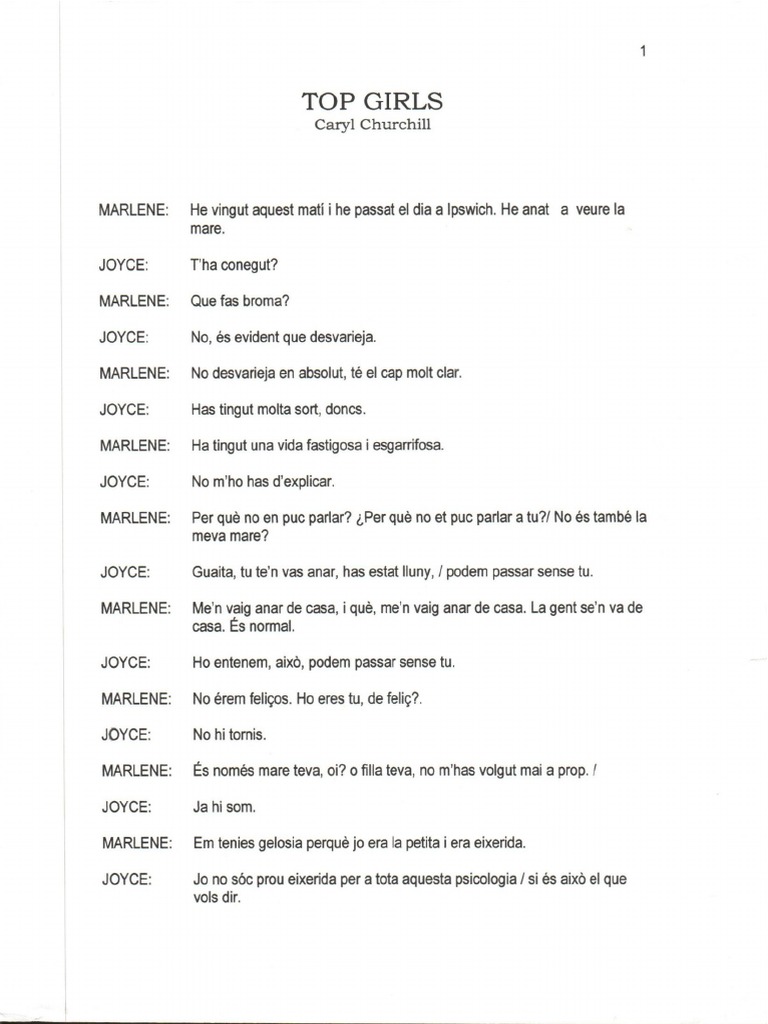 1

TOP GIRLS
Caryl Churchill

MARLENE: He vingut aquest matí i he passat el dia a Ipswich. He anat a veure la mare.

JOYCE: T'ha conegut?

MARLENE: Que fas broma?

JOYCE: No, és evident que desvarieja.

MARLENE: No desvarieja en absolut, té el cap molt clar.

JOYCE: Has tingut molta sort, doncs.

MARLENE: Ha tingut una vida fastigosa i esgarrifosa.

JOYCE: No m'ho has d'explicar.

MARLENE: Per què no en puc parlar? ¿Per què no et puc parlar a tu?/ No és també la meva mare?

JOYCE: Guaita, tu te'n vas anar, has estat lluny, / podem passar sense tu.

MARLENE: Me'n vaig anar de casa, i què, me'n vaig anar de casa. La gent se'n va de casa. És normal.

JOYCE: Ho entenem, això, podem passar sense tu.

MARLENE: No érem feliços. Ho eres tu, de feliç?.

JOYCE: No hi tornis.

MARLENE: És només mare teva, oi? o filla teva, no m'has volgut mai a prop. /

JOYCE: Ja hi som.

MARLENE: Em tenies gelosia perquè jo era la petita i era eixerida.

JOYCE: Jo no sóc prou eixerida per a tota aquesta psicologia / si és això el que vols dir.